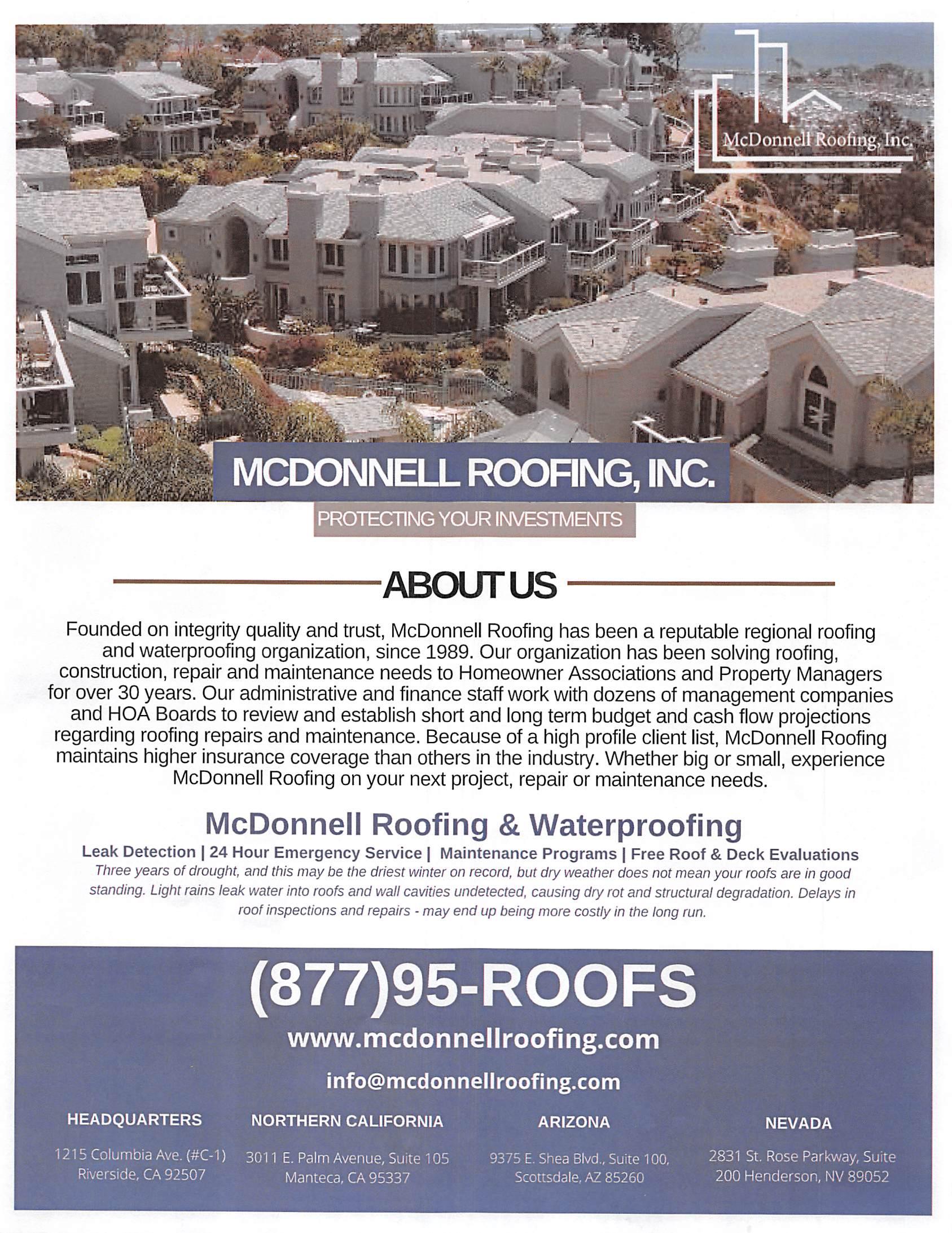 McDonnell Roofing, Inc.

MCDONNELL ROOFING, INC.

PROTECTING YOUR INVESTMENTS

ABOUT US

Founded on integrity quality and trust, McDonnell Roofing has been a reputable regional roofing and waterproofing organization, since 1989. Our organization has been solving roofing, construction, repair and maintenance needs to Homeowner Associations and Property Managers for over 30 years. Our administrative and finance staff work with dozens of management companies and HOA Boards to review and establish short and long term budget and cash flow projections regarding roofing repairs and maintenance. Because of a high profile client list, McDonnell Roofing maintains higher insurance coverage than others in the industry. Whether big or small, experience McDonnell Roofing on your next project, repair or maintenance needs.

McDonnell Roofing & Waterproofing

Leak Detection | 24 Hour Emergency Service | Maintenance Programs | Free Roof & Deck Evaluations

Three years of drought, and this may be the driest winter on record, but dry weather does not mean your roofs are in good standing. Light rains leak water into roofs and wall cavities undetected, causing dry rot and structural degradation. Delays in roof inspections and repairs - may end up being more costly in the long run.

(877)95-ROOFS

www.mcdonnellroofing.com

info@mcdonnellroofing.com

HEADQUARTERS
1215 Columbia Ave. (#C-1)
Riverside, CA 92507

NORTHERN CALIFORNIA
3011 E. Palm Avenue, Suite 105
Manteca, CA 95337

ARIZONA
9375 E. Shea Blvd., Suite 100,
Scottsdale, AZ 85260

NEVADA
2831 St. Rose Parkway, Suite
200 Henderson, NV 89052